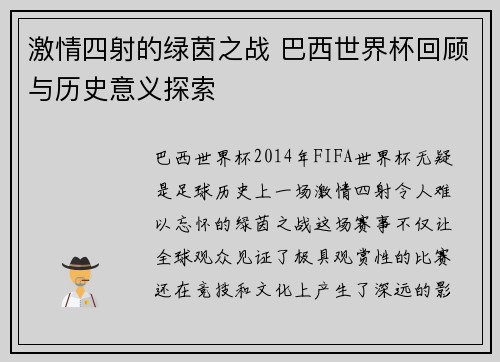 激情四射的绿茵之战 巴西世界杯回顾与历史意义探索

巴西世界杯2014年FIFA世界杯无疑是足球历史上一场激情四射令人难以忘怀的绿茵之战这场赛事不仅让全球观众见证了极具观赏性的比赛还在竞技和文化上产生了深远的影